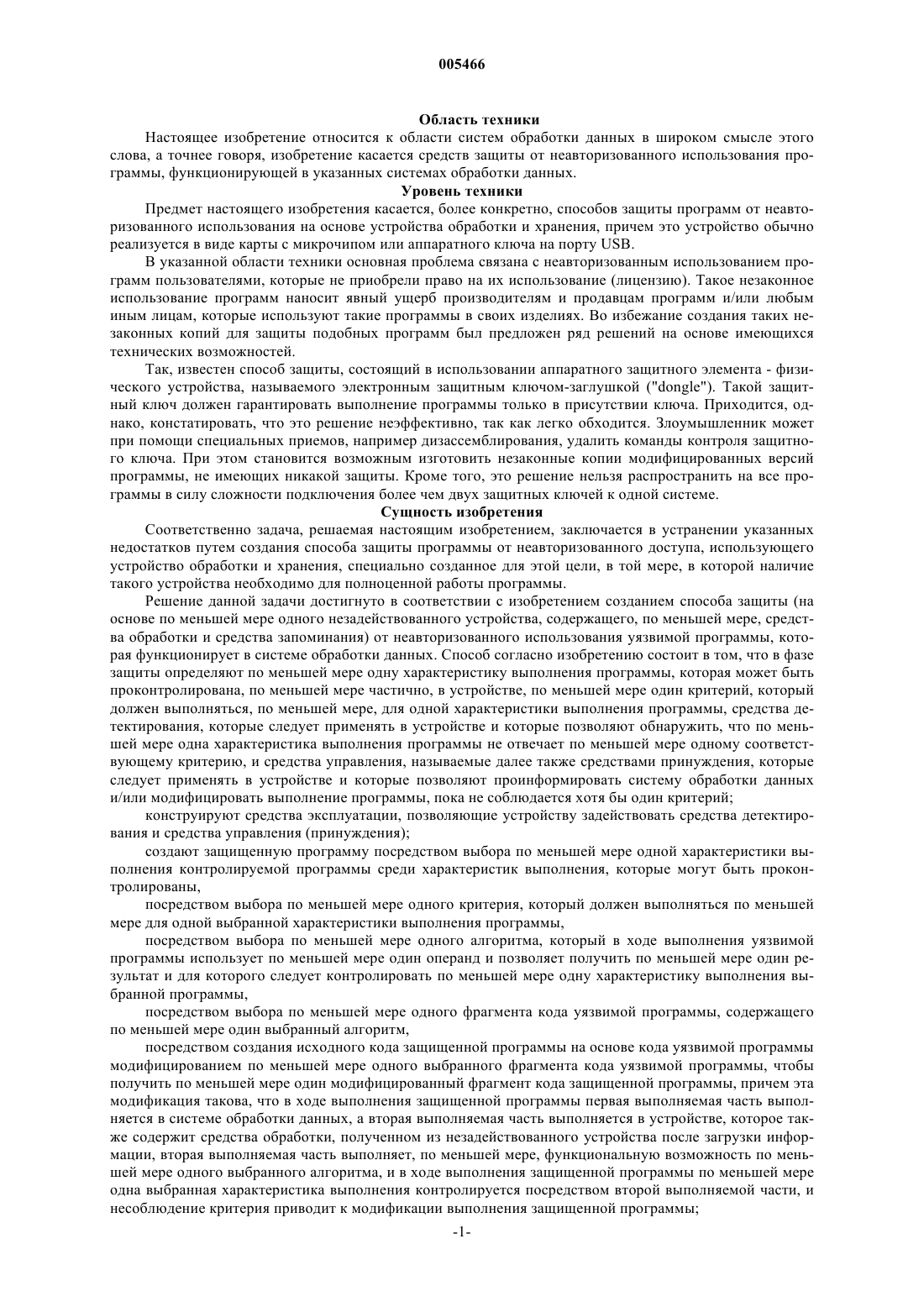 005466

Область техники

Настоящее изобретение относится к области систем обработки данных в широком смысле этого слова, а точнее говоря, изобретение касается средств защиты от неавторизованного использования программы, функционирующей в указанных системах обработки данных.

Уровень техники

Предмет настоящего изобретения касается, более конкретно, способов защиты программ от неавторизованного использования на основе устройства обработки и хранения, причем это устройство обычно реализуется в виде карты с микрочипом или аппаратного ключа на порту USB.

В указанной области техники основная проблема связана с неавторизованным использованием программ пользователями, которые не приобрели право на их использование (лицензию). Такое незаконное использование программ наносит явный ущерб производителям и продавцам программ и/или любым иным лицам, которые используют такие программы в своих изделиях. Во избежание создания таких незаконных копий для защиты подобных программ был предложен ряд решений на основе имеющихся технических возможностей.

Так, известен способ защиты, состоящий в использовании аппаратного защитного элемента - физического устройства, называемого электронным защитным ключом-заглушкой ("dongle"). Такой защитный ключ должен гарантировать выполнение программы только в присутствии ключа. Приходится, однако, констатировать, что это решение неэффективно, так как легко обходится. Злоумышленник может при помощи специальных приемов, например дизассемблирования, удалить команды контроля защитного ключа. При этом становится возможным изготовить незаконные копии модифицированных версий программы, не имеющих никакой защиты. Кроме того, это решение нельзя распространить на все программы в силу сложности подключения более чем двух защитных ключей к одной системе.

Сущность изобретения

Соответственно задача, решаемая настоящим изобретением, заключается в устранении указанных недостатков путем создания способа защиты программы от неавторизованного доступа, использующего устройство обработки и хранения, специально созданное для этой цели, в той мере, в которой наличие такого устройства необходимо для полноценной работы программы.

Решение данной задачи достигнуто в соответствии с изобретением созданием способа защиты (на основе по меньшей мере одного незадействованного устройства, содержащего, по меньшей мере, средства обработки и средства запоминания) от неавторизованного использования уязвимой программы, которая функционирует в системе обработки данных. Способ согласно изобретению состоит в том, что в фазе защиты определяют по меньшей мере одну характеристику выполнения программы, которая может быть проконтролирована, по меньшей мере частично, в устройстве, по меньшей мере один критерий, который должен выполняться, по меньшей мере, для одной характеристики выполнения программы, средства детектирования, которые следует применять в устройстве и которые позволяют обнаружить, что по меньшей мере одна характеристика выполнения программы не отвечает по меньшей мере одному соответствующему критерию, и средства управления, называемые далее также средствами принуждения, которые следует применять в устройстве и которые позволяют проинформировать систему обработки данных и/или модифицировать выполнение программы, пока не соблюдается хотя бы один критерий;

конструируют средства эксплуатации, позволяющие устройству задействовать средства детектирования и средства управления (принуждения);

создают защищенную программу посредством выбора по меньшей мере одной характеристики выполнения контролируемой программы среди характеристик выполнения, которые могут быть проконтролированы,

посредством выбора по меньшей мере одного критерия, который должен выполняться по меньшей мере для одной выбранной характеристики выполнения программы,

посредством выбора по меньшей мере одного алгоритма, который в ходе выполнения уязвимой программы использует по меньшей мере один операнд и позволяет получить по меньшей мере один результат и для которого следует контролировать по меньшей мере одну характеристику выполнения выбранной программы,

посредством выбора по меньшей мере одного фрагмента кода уязвимой программы, содержащего по меньшей мере один выбранный алгоритм,

посредством создания исходного кода защищенной программы на основе кода уязвимой программы модифицированием по меньшей мере одного выбранного фрагмента кода уязвимой программы, чтобы получить по меньшей мере один модифицированный фрагмент кода защищенной программы, причем эта модификация такова, что в ходе выполнения защищенной программы первая выполняемая часть выполняется в системе обработки данных, а вторая выполняемая часть выполняется в устройстве, которое также содержит средства обработки, полученном из незадействованного устройства после загрузки информации, вторая выполняемая часть выполняет, по меньшей мере, функциональную возможность по меньшей мере одного выбранного алгоритма, и в ходе выполнения защищенной программы по меньшей мере одна выбранная характеристика выполнения контролируется посредством второй выполняемой части, и несоблюдение критерия приводит к модификации выполнения защищенной программы;

-1-